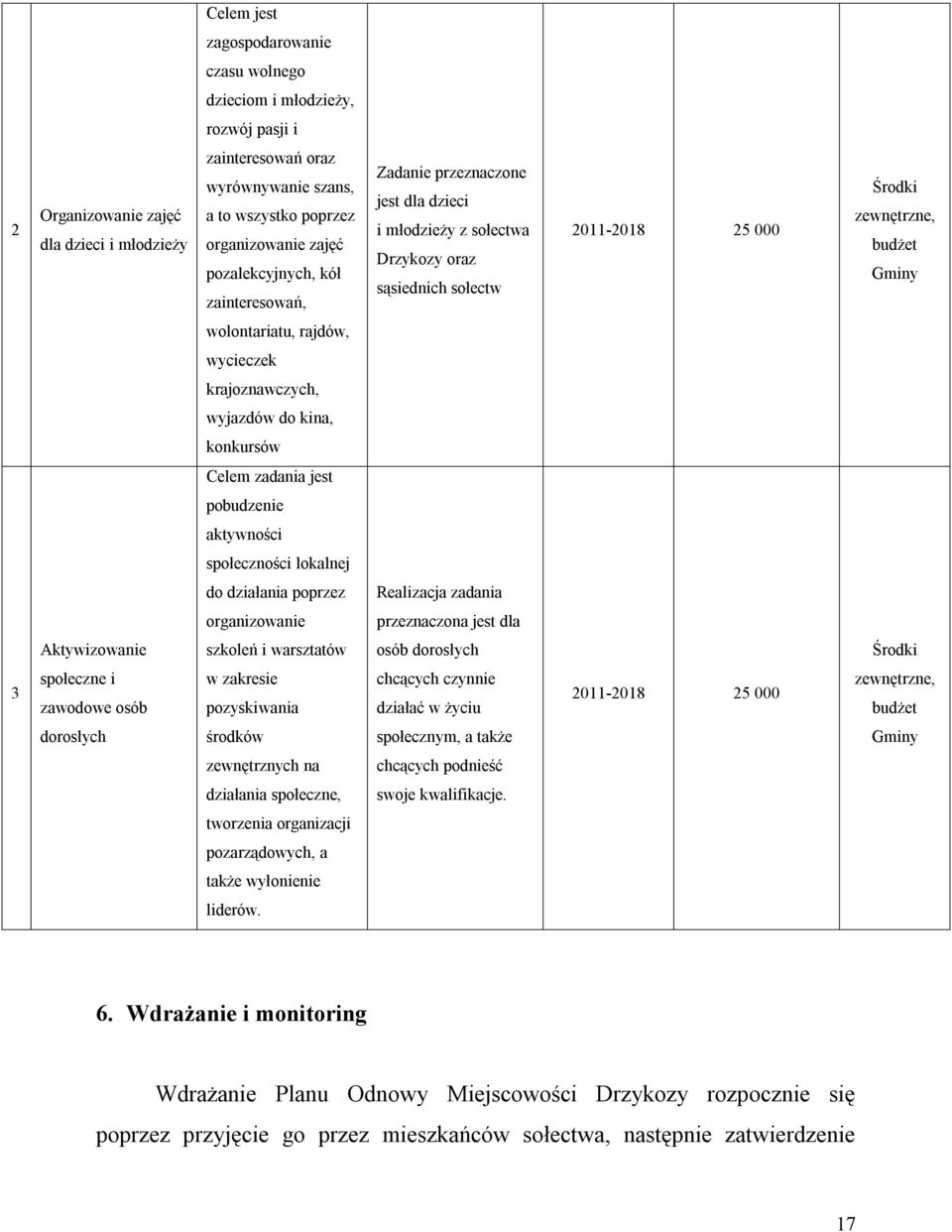 | 2 | Organizowanie zajęć dla dzieci i młodzieży | Celem jest zagospodarowanie czasu wolnego dzieciom i młodzieży, rozwój pasji i zainteresowań oraz wyrównywanie szans, a to wszystko poprzez organizowanie zajęć pozalekcyjnych, kół zainteresowań, wolontariatu, rajdów, wycieczek krajoznawczych, wyjazdów do kina, konkursów | Zadanie przeznaczone jest dla dzieci i młodzieży z sołectwa Drzykozy oraz sąsiednich sołectw | 2011-2018 | 25 000 | Środki zewnętrzne, budżet Gminy |
|---|---|---|---|---|---|---|
| 3 | Aktywizowanie społeczne i zawodowe osób dorosłych | Celem zadania jest pobudzenie aktywności społeczności lokalnej do działania poprzez organizowanie szkoleń i warsztatów w zakresie pozyskiwania środków zewnętrznych na działania społeczne, tworzenia organizacji pozarządowych, a także wyłonienie liderów. | Realizacja zadania przeznaczona jest dla osób dorosłych chcących czynnie działać w życiu społecznym, a także chcących podnieść swoje kwalifikacje. | 2011-2018 | 25 000 | Środki zewnętrzne, budżet Gminy |

6. Wdrażanie i monitoring

Wdrażanie Planu Odnowy Miejscowości Drzykozy rozpocznie się poprzez przyjęcie go przez mieszkańców sołectwa, następnie zatwierdzenie

17